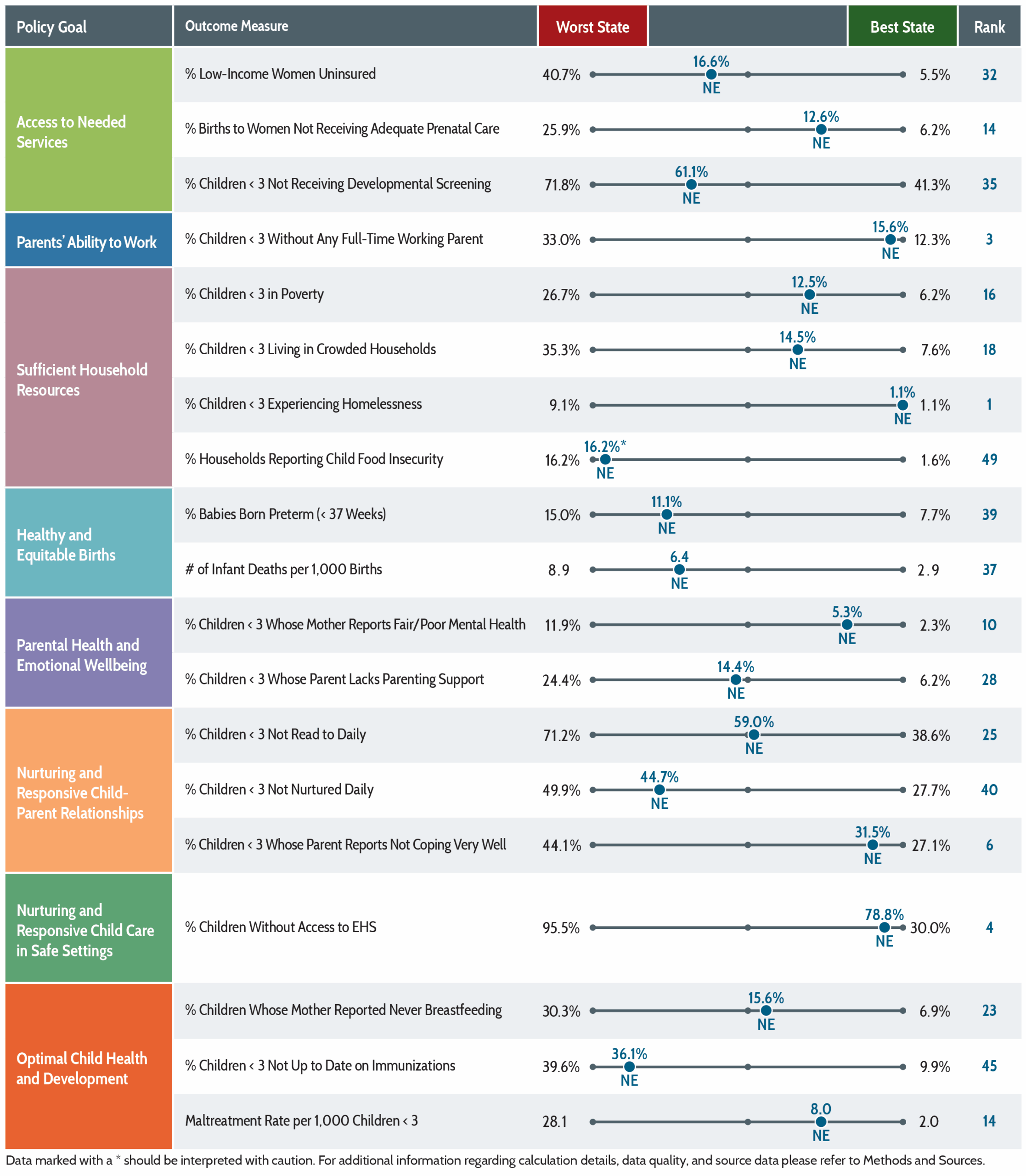 | Policy Goal | Outcome Measure | Worst State | | Best State | Rank |
|---|---|---|---|---|---|
| Access to Needed Services | % Low-Income Women Uninsured | 40.7% | 16.6% NE | 5.5% | 32 |
| | % Births to Women Not Receiving Adequate Prenatal Care | 25.9% | 12.6% NE | 6.2% | 14 |
| | % Children < 3 Not Receiving Developmental Screening | 71.8% | 61.1% NE | 41.3% | 35 |
| Parents' Ability to Work | % Children < 3 Without Any Full-Time Working Parent | 33.0% | 15.6% NE | 12.3% | 3 |
| Sufficient Household Resources | % Children < 3 in Poverty | 26.7% | 12.5% NE | 6.2% | 16 |
| | % Children < 3 Living in Crowded Households | 35.3% | 14.5% NE | 7.6% | 18 |
| | % Children < 3 Experiencing Homelessness | 9.1% | 1.1% NE | 1.1% | 1 |
| | % Households Reporting Child Food Insecurity | 16.2% | 16.2%* NE | 1.6% | 49 |
| Healthy and Equitable Births | % Babies Born Preterm (< 37 Weeks) | 15.0% | 11.1% NE | 7.7% | 39 |
| | # of Infant Deaths per 1,000 Births | 8.9 | 6.4 NE | 2.9 | 37 |
| Parental Health and Emotional Wellbeing | % Children < 3 Whose Mother Reports Fair/Poor Mental Health | 11.9% | 5.3% NE | 2.3% | 10 |
| | % Children < 3 Whose Parent Lacks Parenting Support | 24.4% | 14.4% NE | 6.2% | 28 |
| Nurturing and Responsive Child-Parent Relationships | % Children < 3 Not Read to Daily | 71.2% | 59.0% NE | 38.6% | 25 |
| | % Children < 3 Not Nurtured Daily | 49.9% | 44.7% NE | 27.7% | 40 |
| | % Children < 3 Whose Parent Reports Not Coping Very Well | 44.1% | 31.5% NE | 27.1% | 6 |
| Nurturing and Responsive Child Care in Safe Settings | % Children Without Access to EHS | 95.5% | 78.8% NE | 30.0% | 4 |
| Optimal Child Health and Development | % Children Whose Mother Reported Never Breastfeeding | 30.3% | 15.6% NE | 6.9% | 23 |
| | % Children < 3 Not Up to Date on Immunizations | 39.6% | 36.1% NE | 9.9% | 45 |
| | Maltreatment Rate per 1,000 Children < 3 | 28.1 | 8.0 NE | 2.0 | 14 |

Data marked with a * should be interpreted with caution. For additional information regarding calculation details, data quality, and source data please refer to Methods and Sources.